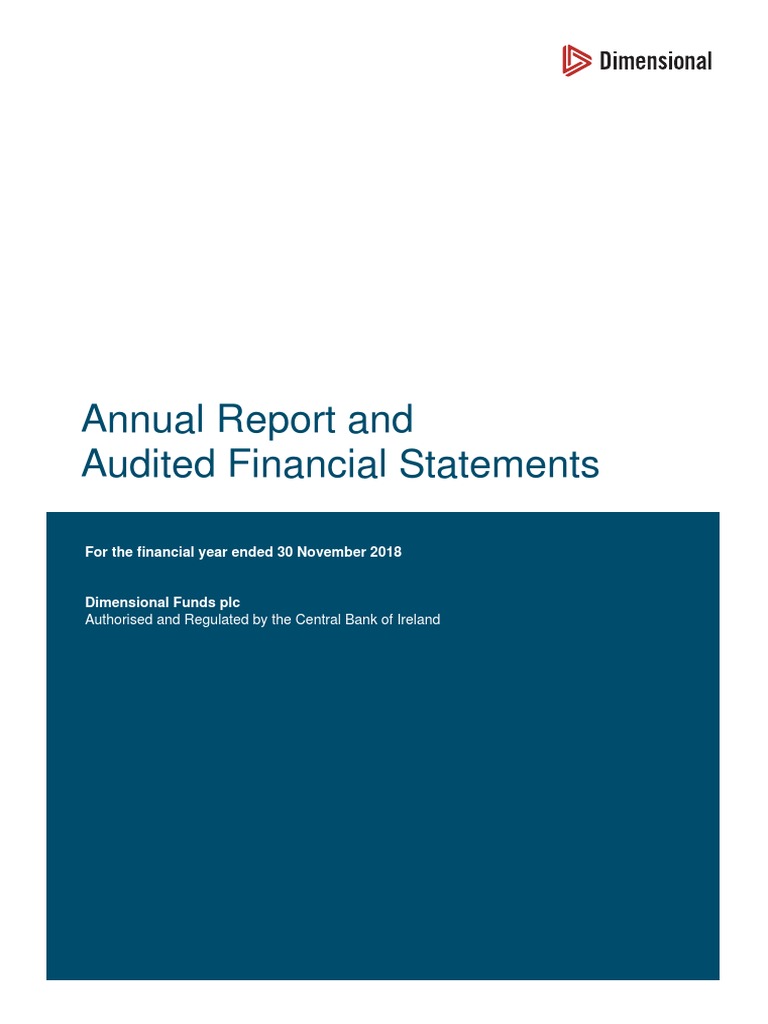 Dimensional

Annual Report and
Audited Financial Statements

For the financial year ended 30 November 2018

Dimensional Funds plc
Authorised and Regulated by the Central Bank of Ireland